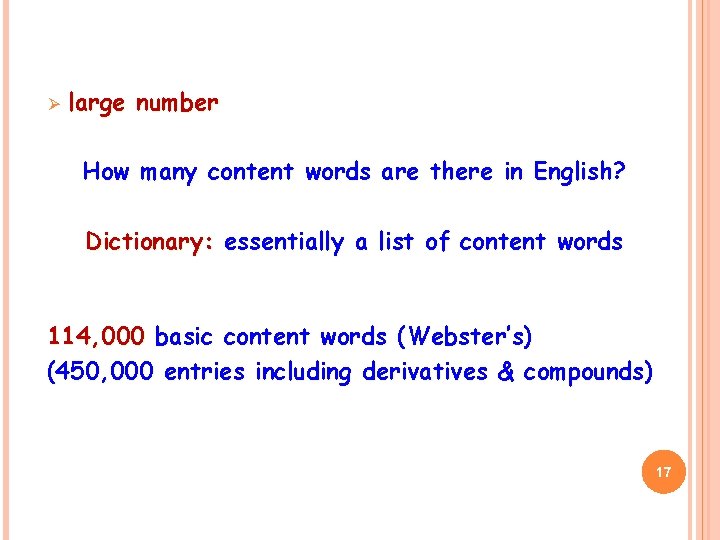 ➢ large number

How many content words are there in English?

Dictionary: essentially a list of content words

114,000 basic content words (Webster's)
(450,000 entries including derivatives & compounds)

17